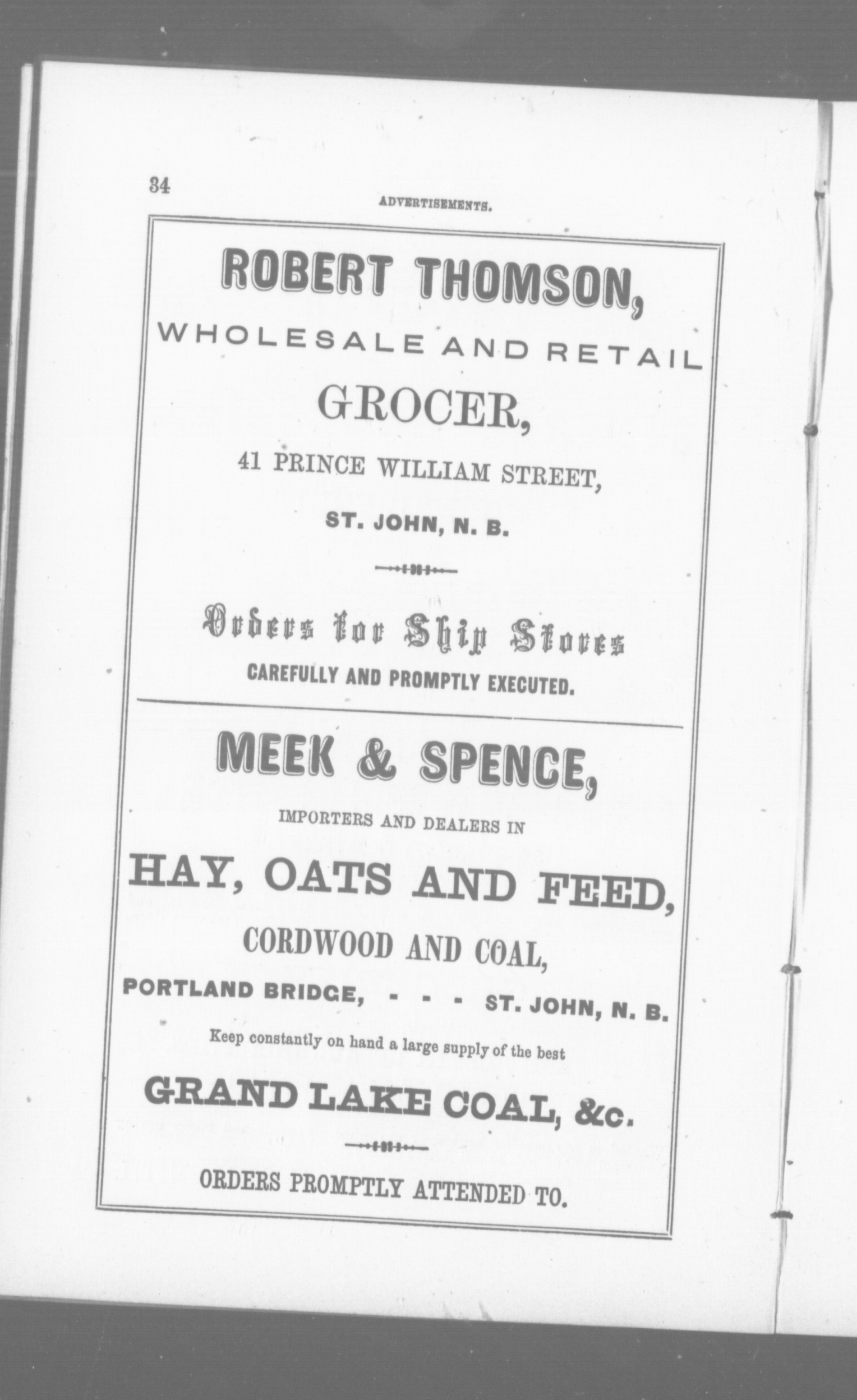 34

ADVERTISEMENTS.

ROBERT THOMSON,

WHOLESALE AND RETAIL

GROCER,

41 PRINCE WILLIAM STREET,

ST. JOHN, N. B.

Orders for Ship Stores

CAREFULLY AND PROMPTLY EXECUTED.

MEEK & SPENCE,

IMPORTERS AND DEALERS IN

HAY, OATS AND FEED,

CORDWOOD AND COAL,

PORTLAND BRIDGE, - - - ST. JOHN, N. B.

Keep constantly on hand a large supply of the best

GRAND LAKE COAL, &c.

ORDERS PROMPTLY ATTENDED TO.